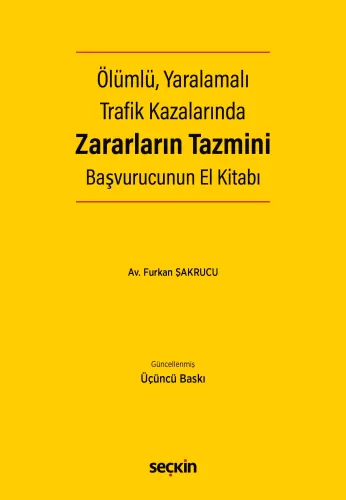 Ölümlü, Yaralamalı
Trafik Kazalarında
Zararların Tazmini
Başvurucunun El Kitabı

Av. Furkan ŞAKRUCU

Güncellenmiş
Üçüncü Baskı

seçkin